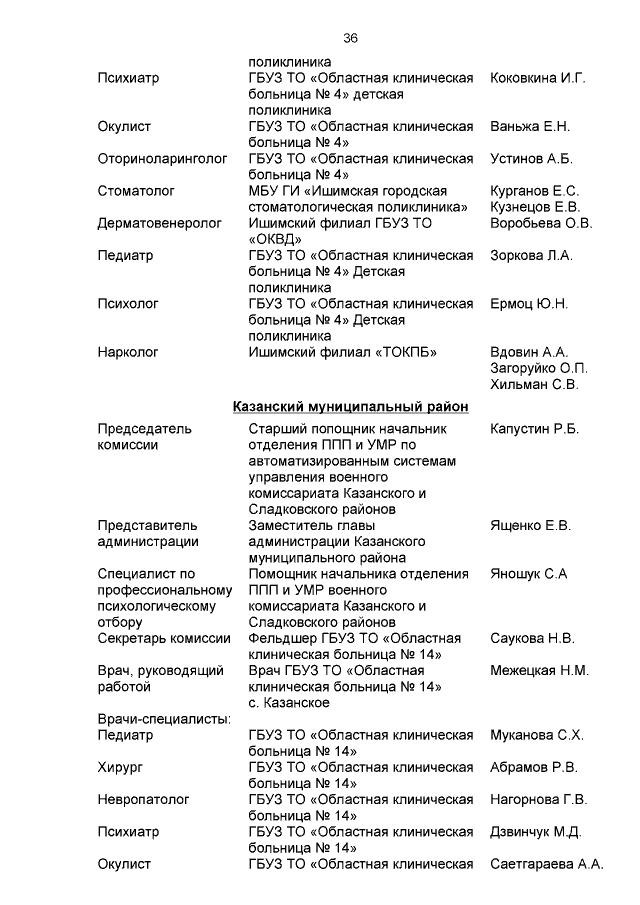 36

| | | |
|---|---|---|
| | поликлиника | |
| Психиатр | ГБУЗ ТО «Областная клиническая больница № 4» детская поликлиника | Коковкина И.Г. |
| Окулист | ГБУЗ ТО «Областная клиническая больница № 4» | Ваньжа Е.Н. |
| Оториноларинголог | ГБУЗ ТО «Областная клиническая больница № 4» | Устинов А.Б. |
| Стоматолог | МБУ ГИ «Ишимская городская стоматологическая поликлиника» | Курганов Е.С. Кузнецов Е.В. |
| Дерматовенеролог | Ишимский филиал ГБУЗ ТО «ОКВД» | Воробьева О.В. |
| Педиатр | ГБУЗ ТО «Областная клиническая больница № 4» Детская поликлиника | Зоркова Л.А. |
| Психолог | ГБУЗ ТО «Областная клиническая больница № 4» Детская поликлиника | Ермоц Ю.Н. |
| Нарколог | Ишимский филиал «ТОКПБ» | Вдовин А.А. Загоруйко О.П. Хильман С.В. |

Казанский муниципальный район

| | | |
|---|---|---|
| Председатель комиссии | Старший попощник начальник отделения ППП и УМР по автоматизированным системам управления военного комиссариата Казанского и Сладковского районов | Капустин Р.Б. |
| Представитель администрации | Заместитель главы администрации Казанского муниципального района | Ященко Е.В. |
| Специалист по профессиональному психологическому отбору | Помощник начальника отделения ППП и УМР военного комиссариата Казанского и Сладковского районов | Яношук С.А |
| Секретарь комиссии | Фельдшер ГБУЗ ТО «Областная клиническая больница № 14» | Саукова Н.В. |
| Врач, руководящий работой | Врач ГБУЗ ТО «Областная клиническая больница № 14» с. Казанское | Межецкая Н.М. |
| Врачи-специалисты: | | |
| Педиатр | ГБУЗ ТО «Областная клиническая больница № 14» | Муканова С.Х. |
| Хирург | ГБУЗ ТО «Областная клиническая больница № 14» | Абрамов Р.В. |
| Невропатолог | ГБУЗ ТО «Областная клиническая больница № 14» | Нагорнова Г.В. |
| Психиатр | ГБУЗ ТО «Областная клиническая больница № 14» | Дзвинчук М.Д. |
| Окулист | ГБУЗ ТО «Областная клиническая | Саетгараева А.А. |